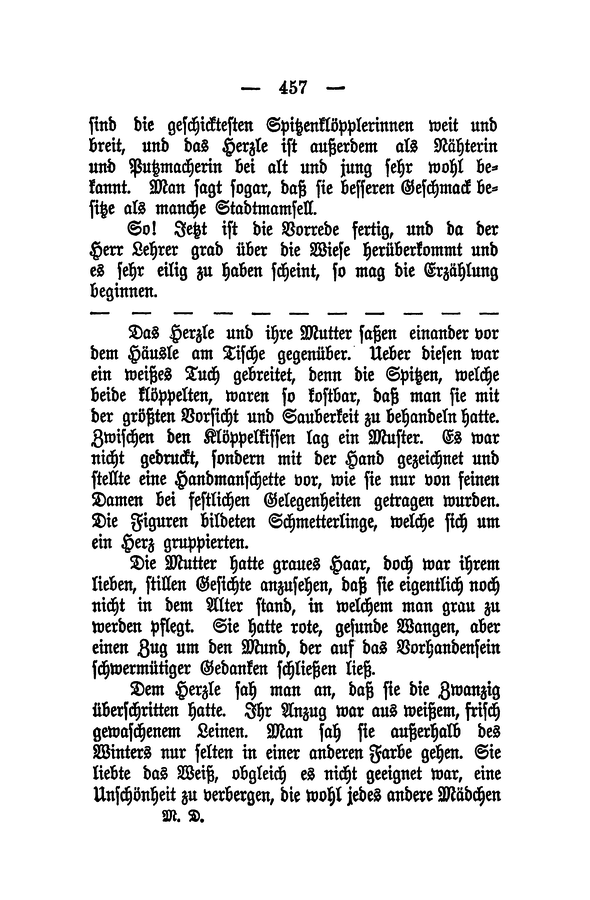 — 457 —

sind die geschicktesten Spitzenklöpplerinnen weit und breit, und das Herzle ist außerdem als Nähterin und Putzmacherin bei alt und jung sehr wohl bekannt. Man sagt sogar, daß sie besseren Geschmack besitze als manche Stadtmamsell.

So! Jetzt ist die Vorrede fertig, und da der Herr Lehrer grad über die Wiese herüberkommt und es sehr eilig zu haben scheint, so mag die Erzählung beginnen.

— — — — — — — — — — — —

Das Herzle und ihre Mutter saßen einander vor dem Häusle am Tische gegenüber. Ueber diesen war ein weißes Tuch gebreitet, denn die Spitzen, welche beide klöppelten, waren so kostbar, daß man sie mit der größten Vorsicht und Sauberkeit zu behandeln hatte. Zwischen den Klöppelkissen lag ein Muster. Es war nicht gedruckt, sondern mit der Hand gezeichnet und stellte eine Handmanschette vor, wie sie nur von feinen Damen bei festlichen Gelegenheiten getragen wurden. Die Figuren bildeten Schmetterlinge, welche sich um ein Herz gruppierten.

Die Mutter hatte graues Haar, doch war ihrem lieben, stillen Gesichte anzusehen, daß sie eigentlich noch nicht in dem Alter stand, in welchem man grau zu werden pflegt. Sie hatte rote, gesunde Wangen, aber einen Zug um den Mund, der auf das Vorhandensein schwermütiger Gedanken schließen ließ.

Dem Herzle sah man an, daß sie die Zwanzig überschritten hatte. Ihr Anzug war aus weißem, frisch gewaschenem Leinen. Man sah sie außerhalb des Winters nur selten in einer anderen Farbe gehen. Sie liebte das Weiß, obgleich es nicht geeignet war, eine Unschönheit zu verbergen, die wohl jedes andere Mädchen

M. D.